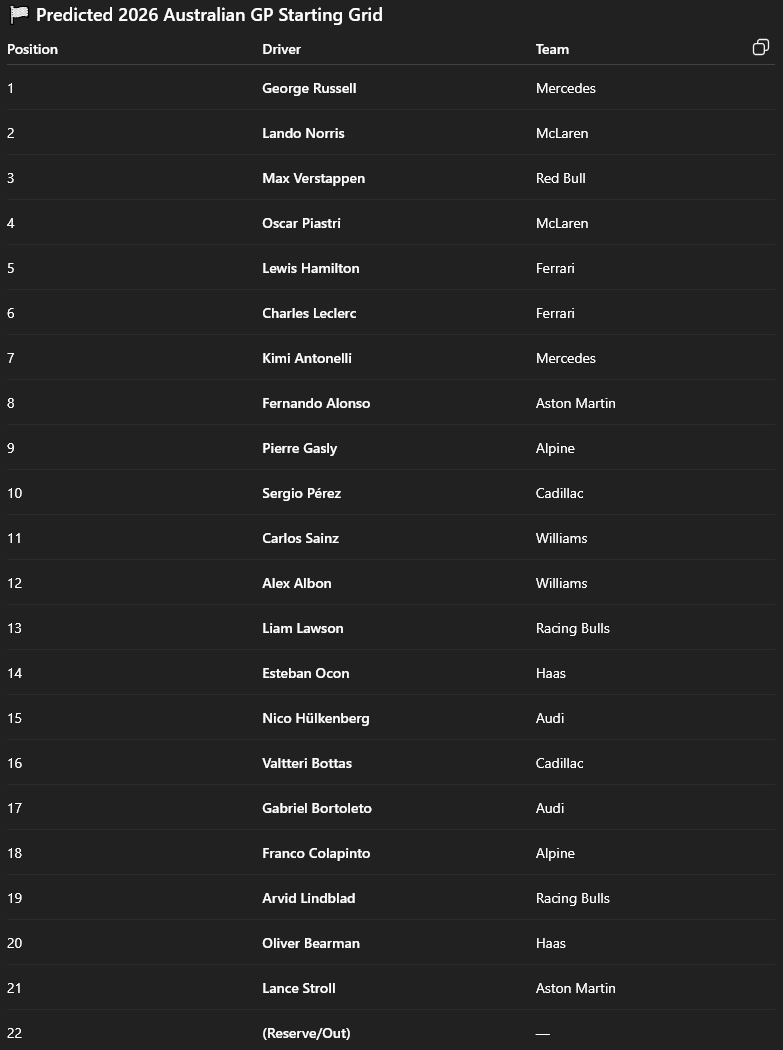 🏁 Predicted 2026 Australian GP Starting Grid

| Position | Driver | Team |
|---|---|---|
| 1 | George Russell | Mercedes |
| 2 | Lando Norris | McLaren |
| 3 | Max Verstappen | Red Bull |
| 4 | Oscar Piastri | McLaren |
| 5 | Lewis Hamilton | Ferrari |
| 6 | Charles Leclerc | Ferrari |
| 7 | Kimi Antonelli | Mercedes |
| 8 | Fernando Alonso | Aston Martin |
| 9 | Pierre Gasly | Alpine |
| 10 | Sergio Pérez | Cadillac |
| 11 | Carlos Sainz | Williams |
| 12 | Alex Albon | Williams |
| 13 | Liam Lawson | Racing Bulls |
| 14 | Esteban Ocon | Haas |
| 15 | Nico Hülkenberg | Audi |
| 16 | Valtteri Bottas | Cadillac |
| 17 | Gabriel Bortoleto | Audi |
| 18 | Franco Colapinto | Alpine |
| 19 | Arvid Lindblad | Racing Bulls |
| 20 | Oliver Bearman | Haas |
| 21 | Lance Stroll | Aston Martin |
| 22 | (Reserve/Out) | — |